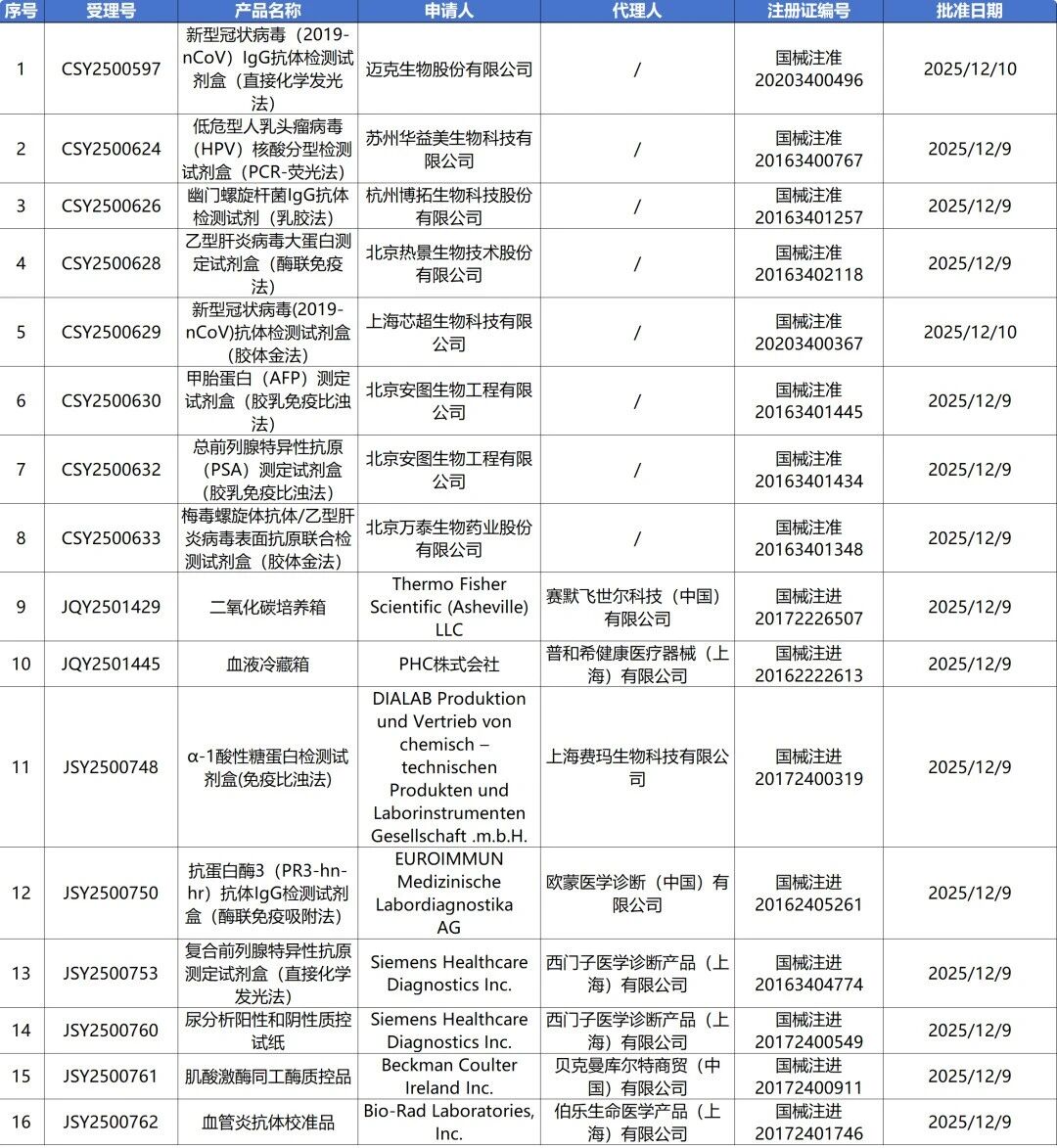 | 序号 | 受理号 | 产品名称 | 申请人 | 代理人 | 注册证编号 | 批准日期 |
|---|---|---|---|---|---|---|
| 1 | CSY2500597 | 新型冠状病毒（2019-nCoV）IgG抗体检测试剂盒（直接化学发光法） | 迈克生物股份有限公司 | / | 国械注准20203400496 | 2025/12/10 |
| 2 | CSY2500624 | 低危型人乳头瘤病毒（HPV）核酸分型检测试剂盒（PCR-荧光法） | 苏州华益美生物科技有限公司 | / | 国械注准20163400767 | 2025/12/9 |
| 3 | CSY2500626 | 幽门螺旋杆菌IgG抗体检测试剂（乳胶法） | 杭州博拓生物科技股份有限公司 | / | 国械注准20163401257 | 2025/12/9 |
| 4 | CSY2500628 | 乙型肝炎病毒大蛋白测定试剂盒（酶联免疫法） | 北京热景生物技术股份有限公司 | / | 国械注准20163402118 | 2025/12/9 |
| 5 | CSY2500629 | 新型冠状病毒(2019-nCoV)抗体检测试剂盒(胶体金法) | 上海芯超生物科技有限公司 | / | 国械注准20203400367 | 2025/12/10 |
| 6 | CSY2500630 | 甲胎蛋白（AFP）测定试剂盒（胶乳免疫比浊法） | 北京安图生物工程有限公司 | / | 国械注准20163401445 | 2025/12/9 |
| 7 | CSY2500632 | 总前列腺特异性抗原（PSA）测定试剂盒（胶乳免疫比浊法） | 北京安图生物工程有限公司 | / | 国械注准20163401434 | 2025/12/9 |
| 8 | CSY2500633 | 梅毒螺旋体抗体/乙型肝炎病毒表面抗原联合检测试剂盒（胶体金法） | 北京万泰生物药业股份有限公司 | / | 国械注准20163401348 | 2025/12/9 |
| 9 | JQY2501429 | 二氧化碳培养箱 | Thermo Fisher Scientific (Asheville) LLC | 赛默飞世尔科技（中国）有限公司 | 国械注进20172226507 | 2025/12/9 |
| 10 | JQY2501445 | 血液冷藏箱 | PHC株式会社 | 普和希健康医疗器械（上海）有限公司 | 国械注进20162222613 | 2025/12/9 |
| 11 | JSY2500748 | α-1酸性糖蛋白检测试剂盒(免疫比浊法) | DIALAB Produktion und Vertrieb von chemisch – technischen Produkten und Laborinstrumenten Gesellschaft .m.b.H. | 上海费玛生物科技有限公司 | 国械注进20172400319 | 2025/12/9 |
| 12 | JSY2500750 | 抗蛋白酶3（PR3-hn-hr）抗体IgG检测试剂盒（酶联免疫吸附法） | EUROIMMUN Medizinische Labordiagnostika AG | 欧蒙医学诊断（中国）有限公司 | 国械注进20162405261 | 2025/12/9 |
| 13 | JSY2500753 | 复合前列腺特异性抗原测定试剂盒（直接化学发光法） | Siemens Healthcare Diagnostics Inc. | 西门子医学诊断产品（上海）有限公司 | 国械注进20163404774 | 2025/12/9 |
| 14 | JSY2500760 | 尿分析阳性和阴性质控试纸 | Siemens Healthcare Diagnostics Inc. | 西门子医学诊断产品（上海）有限公司 | 国械注进20172400549 | 2025/12/9 |
| 15 | JSY2500761 | 肌酸激酶同工酶质控品 | Beckman Coulter Ireland Inc. | 贝克曼库尔特商贸（中国）有限公司 | 国械注进20172400911 | 2025/12/9 |
| 16 | JSY2500762 | 血管炎抗体校准品 | Bio-Rad Laboratories, Inc. | 伯乐生命医学产品（上海）有限公司 | 国械注进20172401746 | 2025/12/9 |